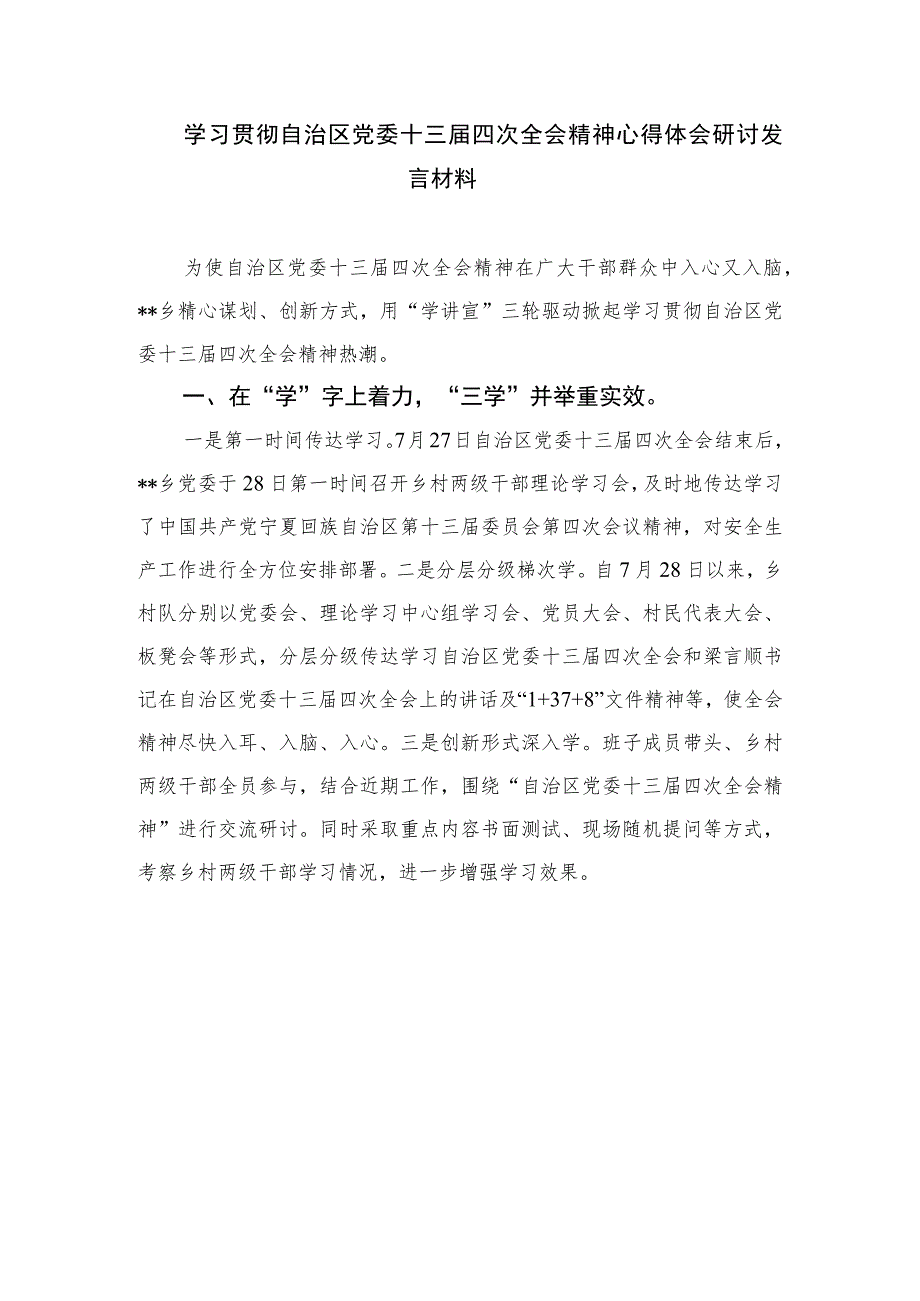 学习贯彻自治区党委十三届四次全会精神心得体会研讨发言材料

为使自治区党委十三届四次全会精神在广大干部群众中入心又入脑，**乡精心谋划、创新方式，用“学讲宣”三轮驱动掀起学习贯彻自治区党委十三届四次全会精神热潮。

一、在“学”字上着力，“三学”并举重实效。

一是第一时间传达学习。7月27日自治区党委十三届四次全会结束后，**乡党委于28日第一时间召开乡村两级干部理论学习会，及时地传达学习了中国共产党宁夏回族自治区第十三届委员会第四次会议精神，对安全生产工作进行全方位安排部署。二是分层分级梯次学。自7月28日以来，乡村队分别以党委会、理论学习中心组学习会、党员大会、村民代表大会、板凳会等形式，分层分级传达学习自治区党委十三届四次全会和梁言顺书记在自治区党委十三届四次全会上的讲话及“1+37+8”文件精神等，使全会精神尽快入耳、入脑、入心。三是创新形式深入学。班子成员带头、乡村两级干部全员参与，结合近期工作，围绕“自治区党委十三届四次全会精神”进行交流研讨。同时采取重点内容书面测试、现场随机提问等方式，考察乡村两级干部学习情况，进一步增强学习效果。